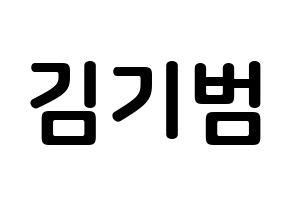 김기범